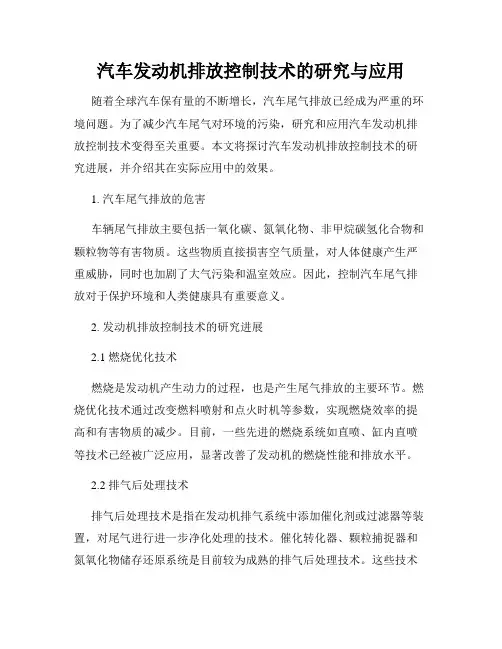 汽车发动机排放控制技术的研究与应用

随着全球汽车保有量的不断增长，汽车尾气排放已经成为严重的环境问题。为了减少汽车尾气对环境的污染，研究和应用汽车发动机排放控制技术变得至关重要。本文将探讨汽车发动机排放控制技术的研究进展，并介绍其在实际应用中的效果。

1. 汽车尾气排放的危害

车辆尾气排放主要包括一氧化碳、氮氧化物、非甲烷碳氢化合物和颗粒物等有害物质。这些物质直接损害空气质量，对人体健康产生严重威胁，同时也加剧了大气污染和温室效应。因此，控制汽车尾气排放对于保护环境和人类健康具有重要意义。

2. 发动机排放控制技术的研究进展

2.1 燃烧优化技术

燃烧是发动机产生动力的过程，也是产生尾气排放的主要环节。燃烧优化技术通过改变燃料喷射和点火时机等参数，实现燃烧效率的提高和有害物质的减少。目前，一些先进的燃烧系统如直喷、缸内直喷等技术已经被广泛应用，显著改善了发动机的燃烧性能和排放水平。

2.2 排气后处理技术

排气后处理技术是指在发动机排气系统中添加催化剂或过滤器等装置，对尾气进行进一步净化处理的技术。催化转化器、颗粒捕捉器和氮氧化物储存还原系统是目前较为成熟的排气后处理技术。这些技术